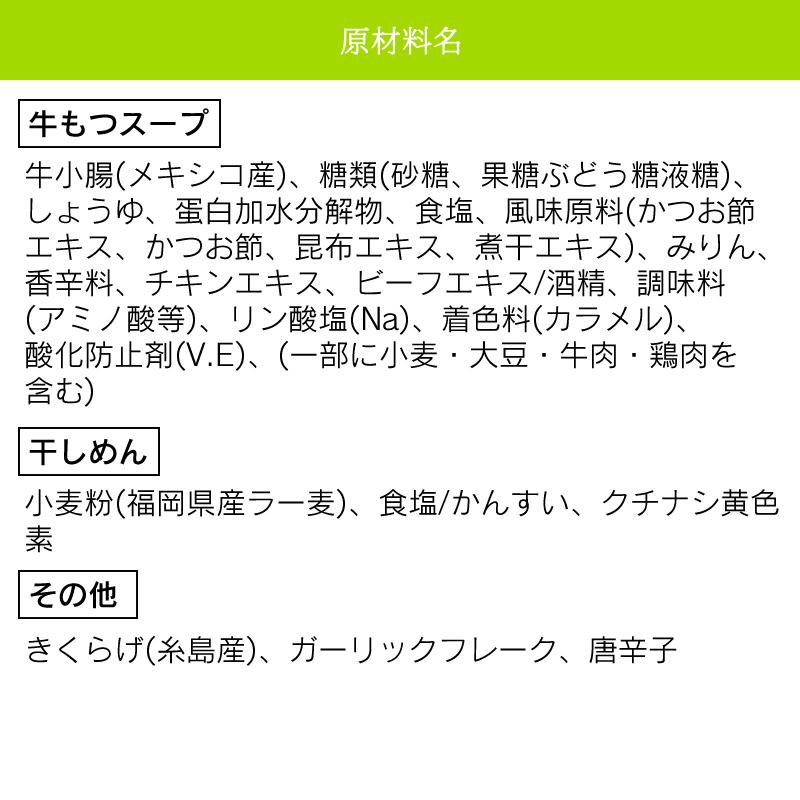 原材料名

牛もつスープ

牛小腸(メキシコ産)、糖類(砂糖、果糖ぶどう糖液糖)、しょうゆ、蛋白加水分解物、食塩、風味原料(かつお節エキス、かつお節、昆布エキス、煮干エキス)、みりん、香辛料、チキンエキス、ビーフエキス/酒精、調味料(アミノ酸等)、リン酸塩(Na)、着色料(カラメル)、酸化防止剤(V.E)、(一部に小麦・大豆・牛肉・鶏肉を含む)

干しめん

小麦粉(福岡県産ラー麦)、食塩/かんすい、クチナシ黄色素

その他

きくらげ(糸島産)、ガーリックフレーク、唐辛子